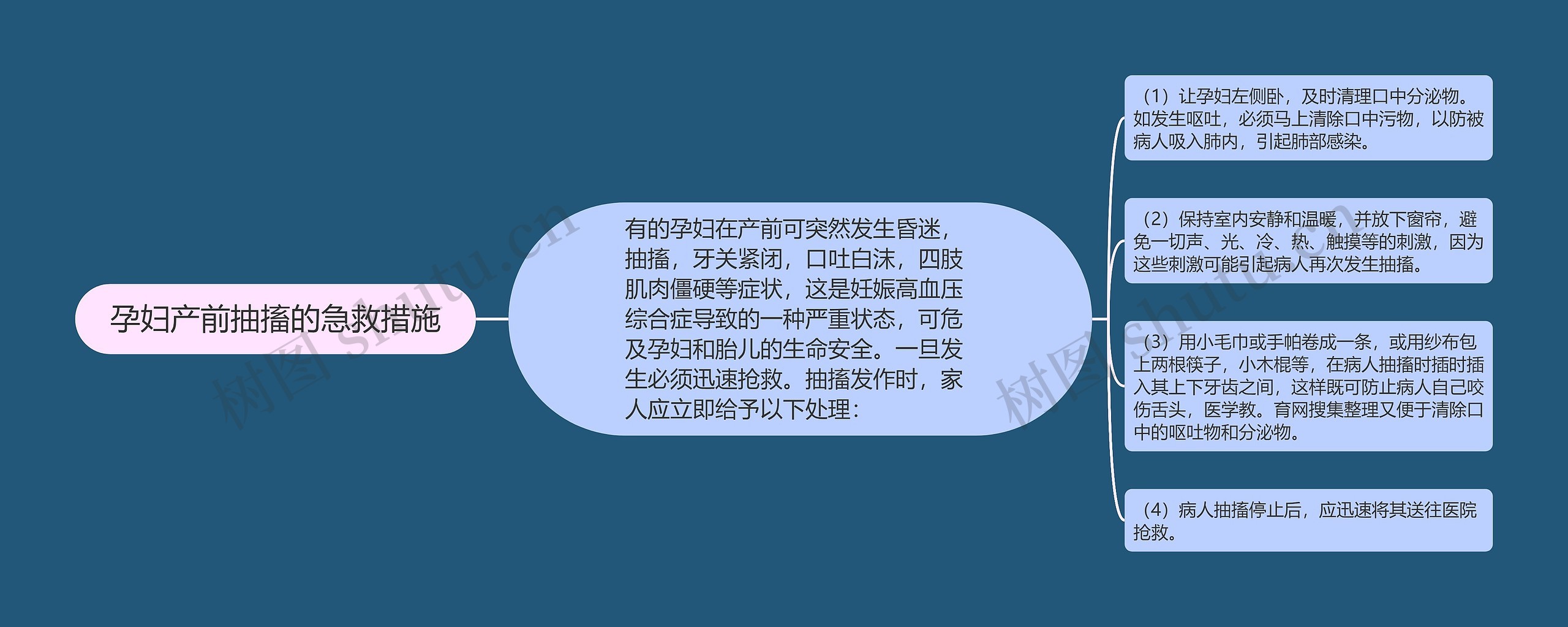 孕妇产前抽搐的急救措施

有的孕妇在产前可突然发生昏迷，抽搐，牙关紧闭，口吐白沫，四肢肌肉僵硬等症状，这是妊娠高血压综合症导致的一种严重状态，可危及孕妇和胎儿的生命安全。一旦发生必须迅速抢救。抽搐发作时，家人应立即给予以下处理：

（1）让孕妇左侧卧，及时清理口中分泌物。如发生呕吐，必须马上清除口中污物，以防被病人吸入肺内，引起肺部感染。

（2）保持室内安静和温暖，并放下窗帘，避免一切声、光、冷、热、触摸等的刺激，因为这些刺激可能引起病人再次发生抽搐。

（3）用小毛巾或手帕卷成一条，或用纱布包上两根筷子，小木棍等，在病人抽搐时插时插入其上下牙齿之间，这样既可防止病人自己咬伤舌头，医学教。育网搜集整理又便于清除口中的呕吐物和分泌物。

（4）病人抽搐停止后，应迅速将其送往医院抢救。

树图 shutu.cn
树图 shutu.cn